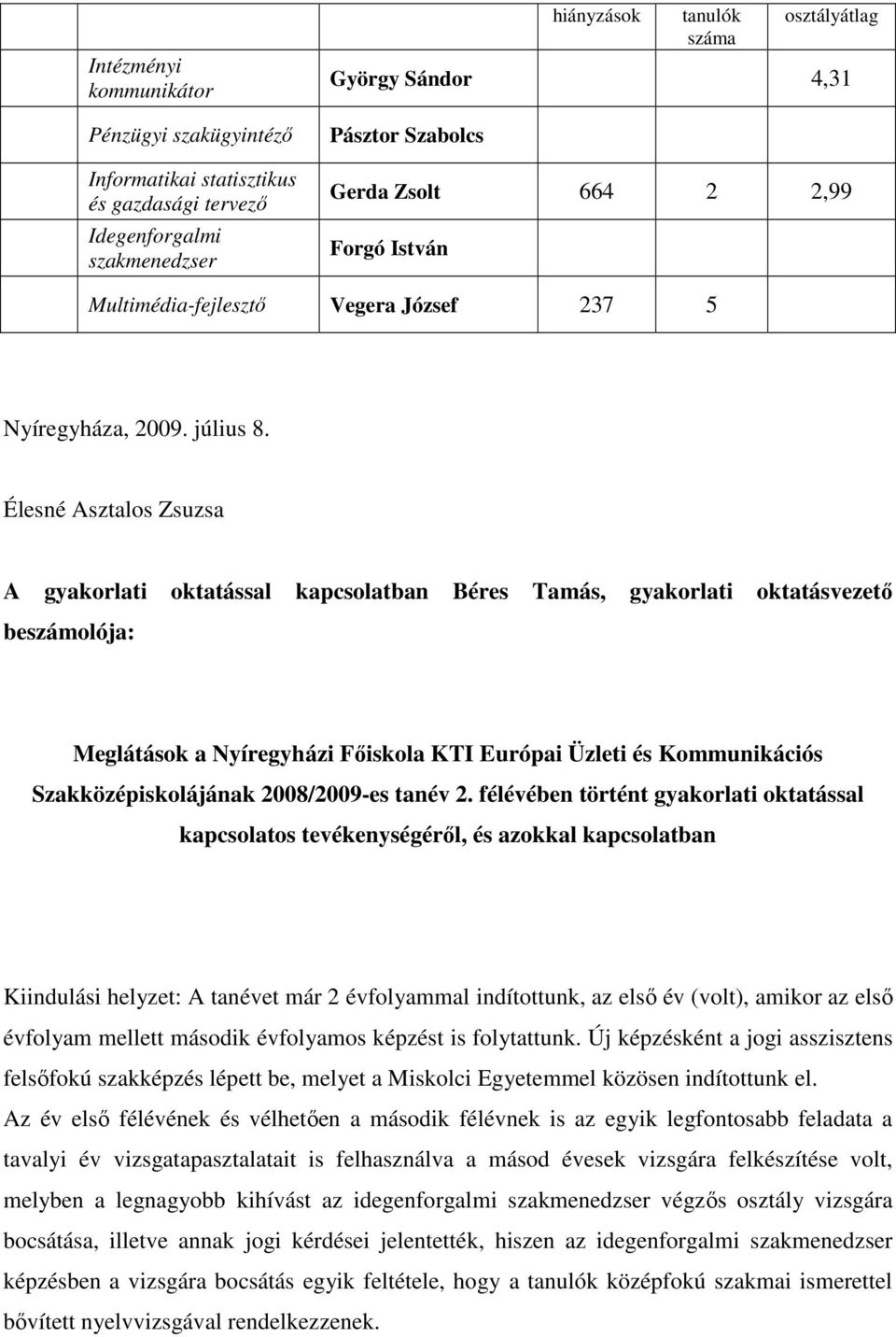 |  |  | hiányzások | tanulók száma | osztályátlag |
|---|---|---|---|---|
| Intézményi kommunikátor | György Sándor | | | 4,31 |
| Pénzügyi szakügyintéző | Pásztor Szabolcs | | | |
| Informatikai statisztikus és gazdasági tervező | Gerda Zsolt | 664 | 2 | 2,99 |
| Idegenforgalmi szakmenedzser | Forgó István | | | |
| Multimédia-fejlesztő | Vegera József | 237 | 5 | |

Nyíregyháza, 2009. július 8.

Élesné Asztalos Zsuzsa

A gyakorlati oktatással kapcsolatban Béres Tamás, gyakorlati oktatásvezető beszámolója:

Meglátások a Nyíregyházi Főiskola KTI Európai Üzleti és Kommunikációs Szakközépiskolájának 2008/2009-es tanév 2. félévében történt gyakorlati oktatással kapcsolatos tevékenységéről, és azokkal kapcsolatban

Kiindulási helyzet: A tanévet már 2 évfolyammal indítottunk, az első év (volt), amikor az első évfolyam mellett második évfolyamos képzést is folytattunk. Új képzésként a jogi asszisztens felsőfokú szakképzés lépett be, melyet a Miskolci Egyetemmel közösen indítottunk el.
Az év első félévének és vélhetően a második félévnek is az egyik legfontosabb feladata a tavalyi év vizsgatapasztalatait is felhasználva a másod évesek vizsgára felkészítése volt, melyben a legnagyobb kihívást az idegenforgalmi szakmenedzser végzős osztály vizsgára bocsátása, illetve annak jogi kérdései jelentették, hiszen az idegenforgalmi szakmenedzser képzésben a vizsgára bocsátás egyik feltétele, hogy a tanulók középfokú szakmai ismerettel bővített nyelvvizsgával rendelkezzenek.